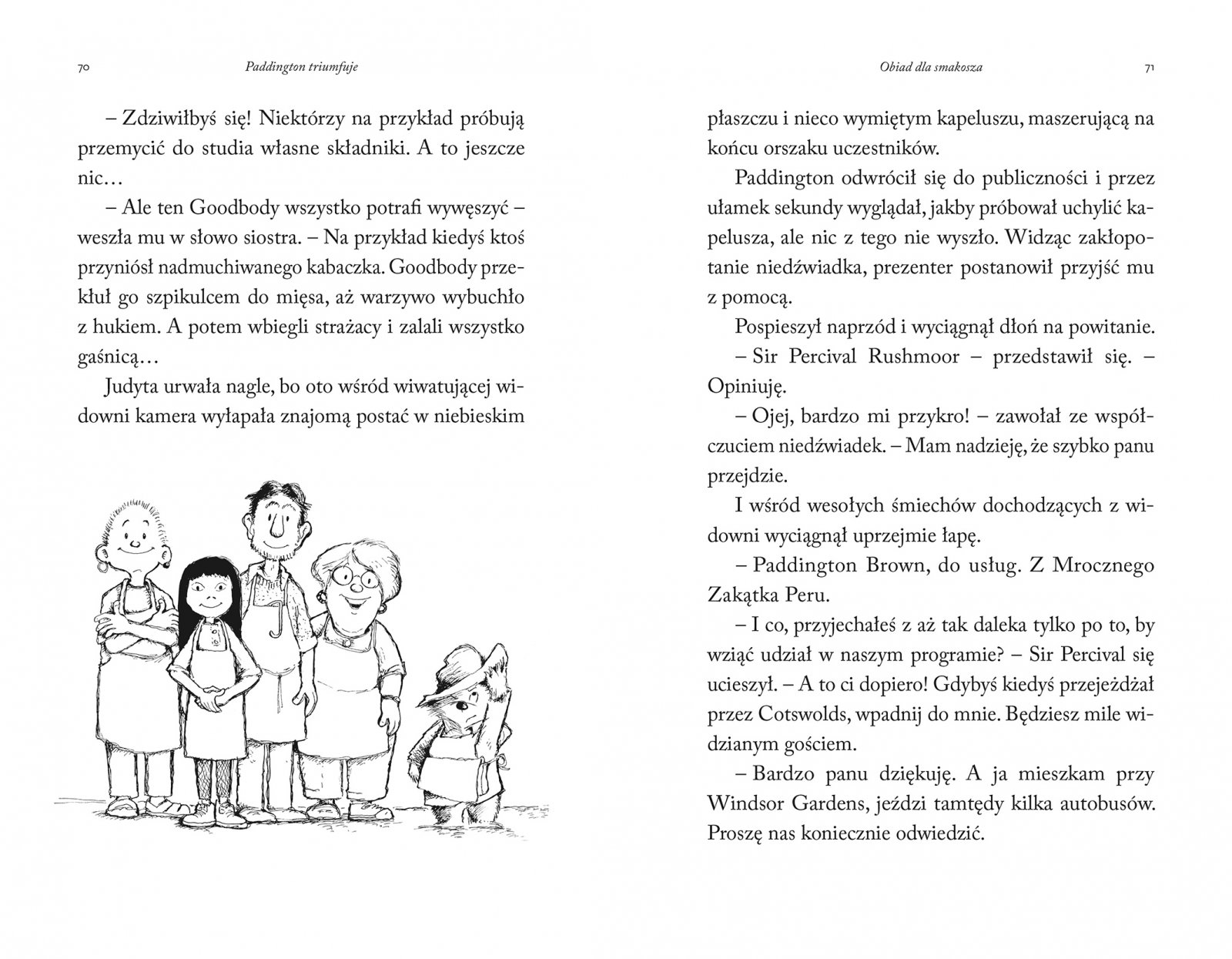 70 Paddington triumfuje

– Zdziwiłbyś się! Niektórzy na przykład próbują przemycić do studia własne składniki. A to jeszcze nic…

– Ale ten Goodbody wszystko potrafi wywęszyć – weszła mu w słowo siostra. – Na przykład kiedyś ktoś przyniósł nadmuchiwanego kabaczka. Goodbody przekłuł go szpikulcem do mięsa, aż warzywo wybuchło z hukiem. A potem wbiegli strażacy i zalali wszystko gaśnicą…

Judyta urwała nagle, bo oto wśród wiwatującej widowni kamera wyłapała znajomą postać w niebieskim

Obiad dla smakosza 71

płaszczu i nieco wymiętym kapeluszu, maszerującą na końcu orszaku uczestników.

Paddington odwrócił się do publiczności i przez ułamek sekundy wyglądał, jakby próbował uchylić kapelusza, ale nic z tego nie wyszło. Widząc zakłopotanie niedźwiadka, prezenter postanowił przyjść mu z pomocą.

Pospieszył naprzód i wyciągnął dłoń na powitanie.

– Sir Percival Rushmoor – przedstawił się. – Opiniuję.

– Ojej, bardzo mi przykro! – zawołał ze współczuciem niedźwiadek. – Mam nadzieję, że szybko panu przejdzie.

I wśród wesołych śmiechów dochodzących z widowni wyciągnął uprzejmie łapę.

– Paddington Brown, do usług. Z Mrocznego Zakątka Peru.

– I co, przyjechałeś z aż tak daleka tylko po to, by wziąć udział w naszym programie? – Sir Percival się ucieszył. – A to ci dopiero! Gdybyś kiedyś przejeżdżał przez Cotswolds, wpadnij do mnie. Będziesz mile widzianym gościem.

– Bardzo panu dziękuję. A ja mieszkam przy Windsor Gardens, jeździ tamtędy kilka autobusów. Proszę nas koniecznie odwiedzić.